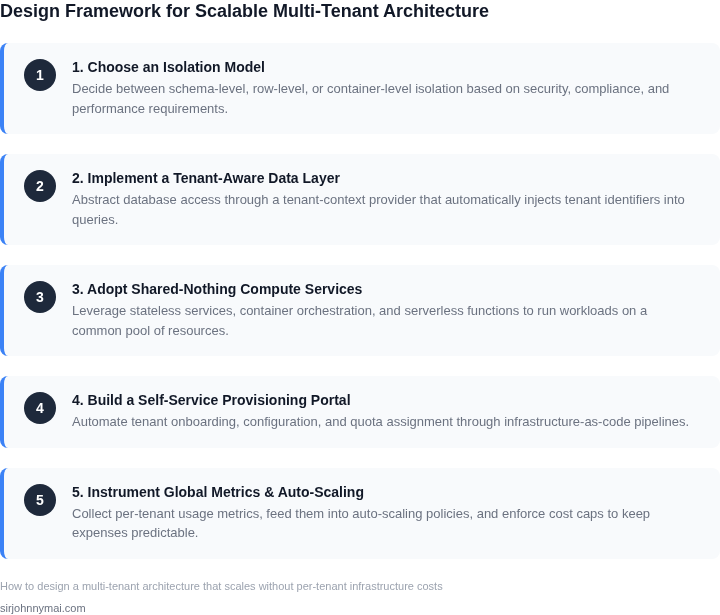 Design Framework for Scalable Multi-Tenant Architecture

1

1. Choose an Isolation Model

Decide between schema-level, row-level, or container-level isolation based on security, compliance, and performance requirements.

2

2. Implement a Tenant-Aware Data Layer

Abstract database access through a tenant-context provider that automatically injects tenant identifiers into queries.

3

3. Adopt Shared-Nothing Compute Services

Leverage stateless services, container orchestration, and serverless functions to run workloads on a common pool of resources.

4

4. Build a Self-Service Provisioning Portal

Automate tenant onboarding, configuration, and quota assignment through infrastructure-as-code pipelines.

5

5. Instrument Global Metrics & Auto-Scaling

Collect per-tenant usage metrics, feed them into auto-scaling policies, and enforce cost caps to keep expenses predictable.

How to design a multi-tenant architecture that scales without per-tenant infrastructure costs

sirjohnnymai.com